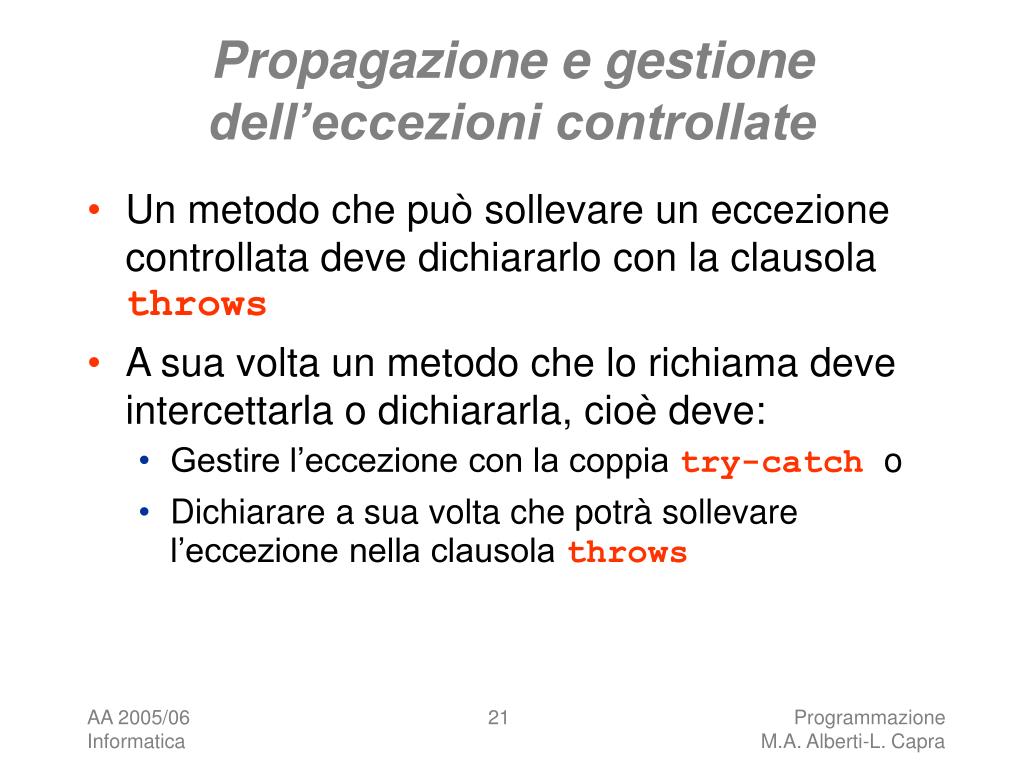 Propagazione e gestione dell’eccezioni controllate

• Un metodo che può sollevare un eccezione controllata deve dichiararlo con la clausola throws

• A sua volta un metodo che lo richiama deve intercettarla o dichiararla, cioè deve:
  • Gestire l’eccezione con la coppia try-catch o
  • Dichiarare a sua volta che potrà sollevare l’eccezione nella clausola throws

AA 2005/06
Informatica

21

Programmazione
M.A. Alberti-L. Capra